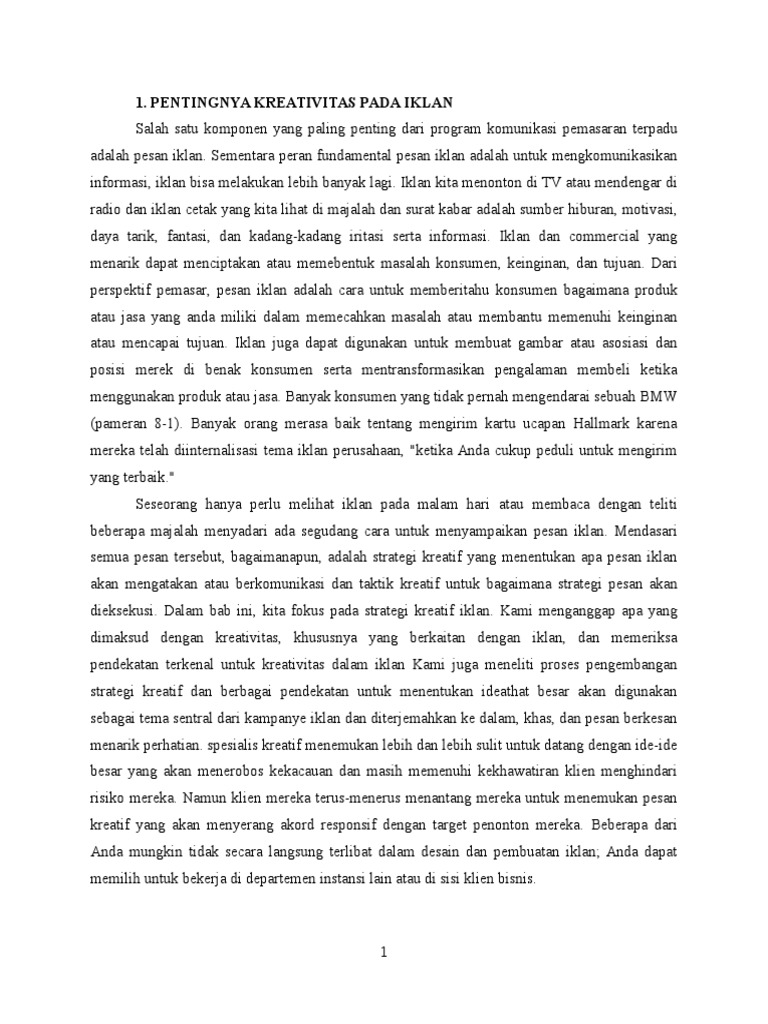 1. PENTINGNYA KREATIVITAS PADA IKLAN

Salah satu komponen yang paling penting dari program komunikasi pemasaran terpadu adalah pesan iklan. Sementara peran fundamental pesan iklan adalah untuk mengkomunikasikan informasi, iklan bisa melakukan lebih banyak lagi. Iklan kita menonton di TV atau mendengar di radio dan iklan cetak yang kita lihat di majalah dan surat kabar adalah sumber hiburan, motivasi, daya tarik, fantasi, dan kadang-kadang iritasi serta informasi. Iklan dan commercial yang menarik dapat menciptakan atau memebentuk masalah konsumen, keinginan, dan tujuan. Dari perspektif pemasar, pesan iklan adalah cara untuk memberitahu konsumen bagaimana produk atau jasa yang anda miliki dalam memecahkan masalah atau membantu memenuhi keinginan atau mencapai tujuan. Iklan juga dapat digunakan untuk membuat gambar atau asosiasi dan posisi merek di benak konsumen serta mentransformasikan pengalaman membeli ketika menggunakan produk atau jasa. Banyak konsumen yang tidak pernah mengendarai sebuah BMW (pameran 8-1). Banyak orang merasa baik tentang mengirim kartu ucapan Hallmark karena mereka telah diinternalisasi tema iklan perusahaan, "ketika Anda cukup peduli untuk mengirim yang terbaik."

Seseorang hanya perlu melihat iklan pada malam hari atau membaca dengan teliti beberapa majalah menyadari ada segudang cara untuk menyampaikan pesan iklan. Mendasari semua pesan tersebut, bagaimanapun, adalah strategi kreatif yang menentukan apa pesan iklan akan mengatakan atau berkomunikasi dan taktik kreatif untuk bagaimana strategi pesan akan dieksekusi. Dalam bab ini, kita fokus pada strategi kreatif iklan. Kami menganggap apa yang dimaksud dengan kreativitas, khususnya yang berkaitan dengan iklan, dan memeriksa pendekatan terkenal untuk kreativitas dalam iklan Kami juga meneliti proses pengembangan strategi kreatif dan berbagai pendekatan untuk menentukan ideathat besar akan digunakan sebagai tema sentral dari kampanye iklan dan diterjemahkan ke dalam, khas, dan pesan berkesan menarik perhatian. spesialis kreatif menemukan lebih dan lebih sulit untuk datang dengan ide-ide besar yang akan menerobos kekacauan dan masih memenuhi kekhawatiran klien menghindari risiko mereka. Namun klien mereka terus-menerus menantang mereka untuk menemukan pesan kreatif yang akan menyerang akord responsif dengan target penonton mereka. Beberapa dari Anda mungkin tidak secara langsung terlibat dalam desain dan pembuatan iklan; Anda dapat memilih untuk bekerja di departemen instansi lain atau di sisi klien bisnis.

1